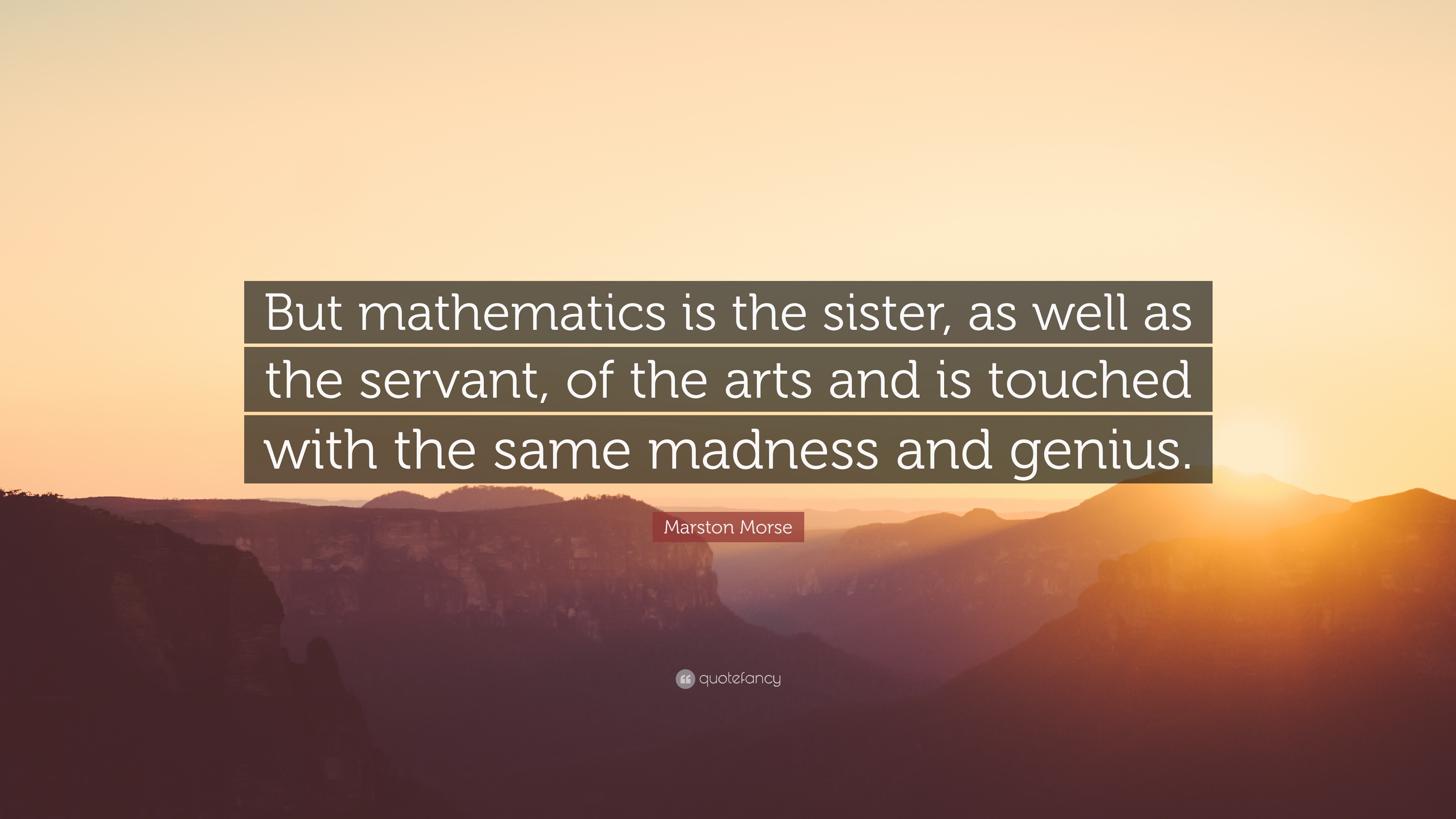 But mathematics is the sister, as well as the servant, of the arts and is touched with the same madness and genius.

Marston Morse

quotefancy